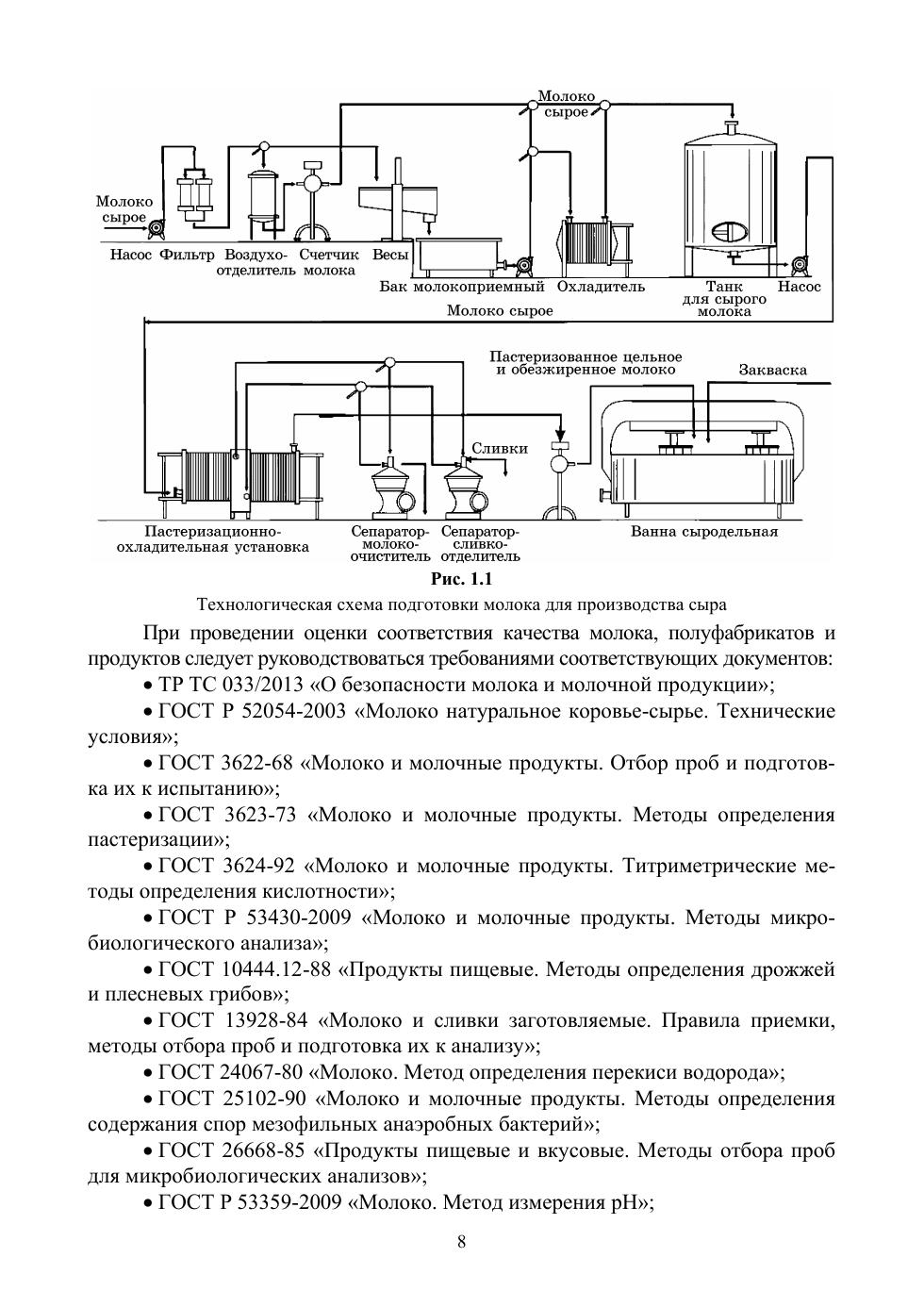 Молоко сырое

Молоко сырое

Насос Фильтр Воздухоотделитель Счетчик молока Весы

Бак молокоприемный Охладитель

Танк для сырого молока Насос

Молоко сырое

Пастеризованное цельное и обезжиренное молоко

Закваска

Сливки

Пастеризационно-охладительная установка

Сепаратор-молокоочиститель Сепаратор-сливкоотделитель

Ванна сыродельная

Рис. 1.1

Технологическая схема подготовки молока для производства сыра

При проведении оценки соответствия качества молока, полуфабрикатов и продуктов следует руководствоваться требованиями соответствующих документов:

• ТР ТС 033/2013 «О безопасности молока и молочной продукции»;

• ГОСТ Р 52054-2003 «Молоко натуральное коровье-сырье. Технические условия»;

• ГОСТ 3622-68 «Молоко и молочные продукты. Отбор проб и подготовка их к испытанию»;

• ГОСТ 3623-73 «Молоко и молочные продукты. Методы определения пастеризации»;

• ГОСТ 3624-92 «Молоко и молочные продукты. Титриметрические методы определения кислотности»;

• ГОСТ Р 53430-2009 «Молоко и молочные продукты. Методы микробиологического анализа»;

• ГОСТ 10444.12-88 «Продукты пищевые. Методы определения дрожжей и плесневых грибов»;

• ГОСТ 13928-84 «Молоко и сливки заготовляемые. Правила приемки, методы отбора проб и подготовка их к анализу»;

• ГОСТ 24067-80 «Молоко. Метод определения перекиси водорода»;

• ГОСТ 25102-90 «Молоко и молочные продукты. Методы определения содержания спор мезофильных анаэробных бактерий»;

• ГОСТ 26668-85 «Продукты пищевые и вкусовые. Методы отбора проб для микробиологических анализов»;

• ГОСТ Р 53359-2009 «Молоко. Метод измерения pH»;

8